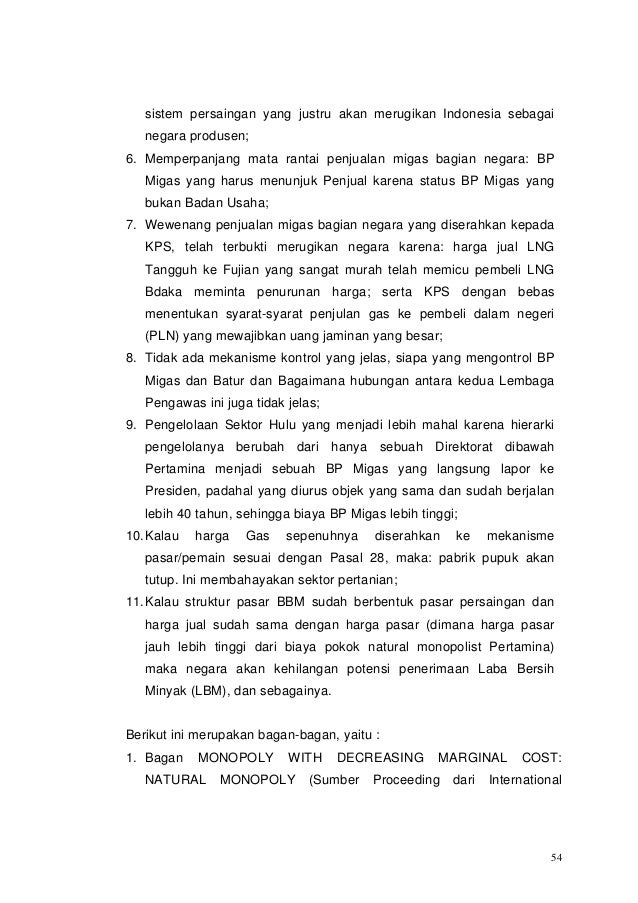 sistem persaingan yang justru akan merugikan Indonesia sebagai negara produsen;

6. Memperpanjang mata rantai penjualan migas bagian negara: BP Migas yang harus menunjuk Penjual karena status BP Migas yang bukan Badan Usaha;

7. Wewenang penjualan migas bagian negara yang diserahkan kepada KPS, telah terbukti merugikan negara karena: harga jual LNG Tangguh ke Fujian yang sangat murah telah memicu pembeli LNG Bdaka meminta penurunan harga; serta KPS dengan bebas menentukan syarat-syarat penjulan gas ke pembeli dalam negeri (PLN) yang mewajibkan uang jaminan yang besar;

8. Tidak ada mekanisme kontrol yang jelas, siapa yang mengontrol BP Migas dan Batur dan Bagaimana hubungan antara kedua Lembaga Pengawas ini juga tidak jelas;

9. Pengelolaan Sektor Hulu yang menjadi lebih mahal karena hierarki pengelolanya berubah dari hanya sebuah Direktorat dibawah Pertamina menjadi sebuah BP Migas yang langsung lapor ke Presiden, padahal yang diurus objek yang sama dan sudah berjalan lebih 40 tahun, sehingga biaya BP Migas lebih tinggi;

10. Kalau harga Gas sepenuhnya diserahkan ke mekanisme pasar/pemain sesuai dengan Pasal 28, maka: pabrik pupuk akan tutup. Ini membahayakan sektor pertanian;

11. Kalau struktur pasar BBM sudah berbentuk pasar persaingan dan harga jual sudah sama dengan harga pasar (dimana harga pasar jauh lebih tinggi dari biaya pokok natural monopolist Pertamina) maka negara akan kehilangan potensi penerimaan Laba Bersih Minyak (LBM), dan sebagainya.

Berikut ini merupakan bagan-bagan, yaitu :

1. Bagan MONOPOLY WITH DECREASING MARGINAL COST: NATURAL MONOPOLY (Sumber Proceeding dari International

54